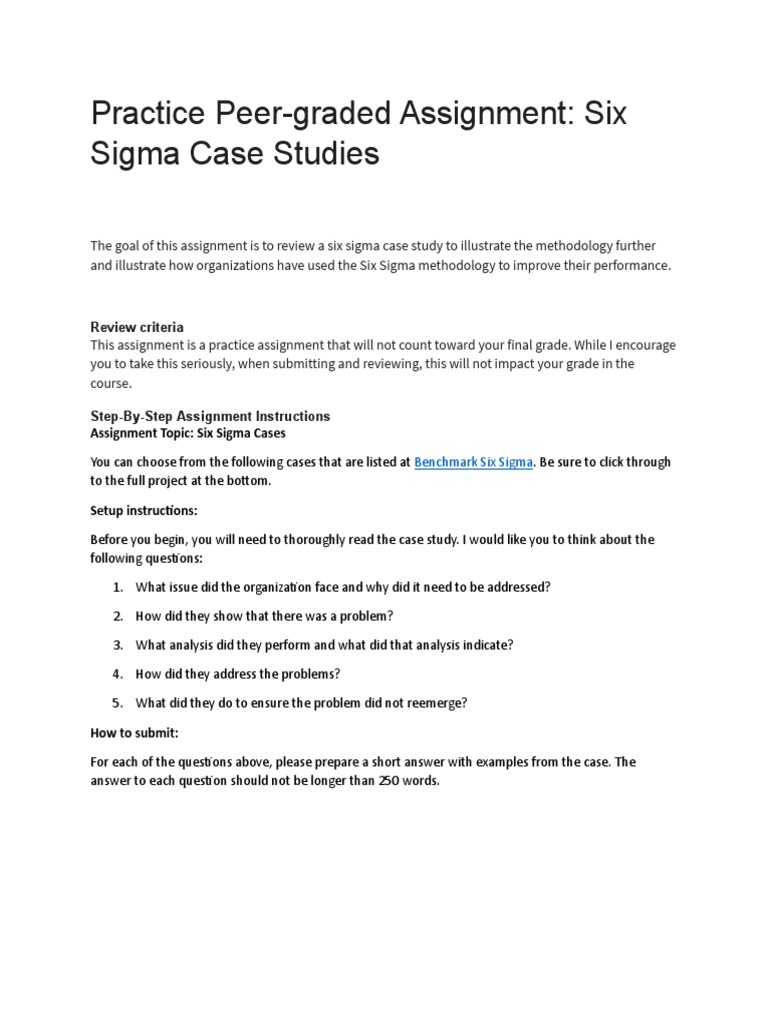 Practice Peer-graded Assignment: Six Sigma Case Studies

The goal of this assignment is to review a six sigma case study to illustrate the methodology further and illustrate how organizations have used the Six Sigma methodology to improve their performance.

Review criteria
This assignment is a practice assignment that will not count toward your final grade. While I encourage you to take this seriously, when submitting and reviewing, this will not impact your grade in the course.

Step-By-Step Assignment Instructions
Assignment Topic: Six Sigma Cases

You can choose from the following cases that are listed at Benchmark Six Sigma. Be sure to click through to the full project at the bottom.

Setup instructions:

Before you begin, you will need to thoroughly read the case study. I would like you to think about the following questions:

1. What issue did the organization face and why did it need to be addressed?
2. How did they show that there was a problem?
3. What analysis did they perform and what did that analysis indicate?
4. How did they address the problems?
5. What did they do to ensure the problem did not reemerge?

How to submit:

For each of the questions above, please prepare a short answer with examples from the case. The answer to each question should not be longer than 250 words.